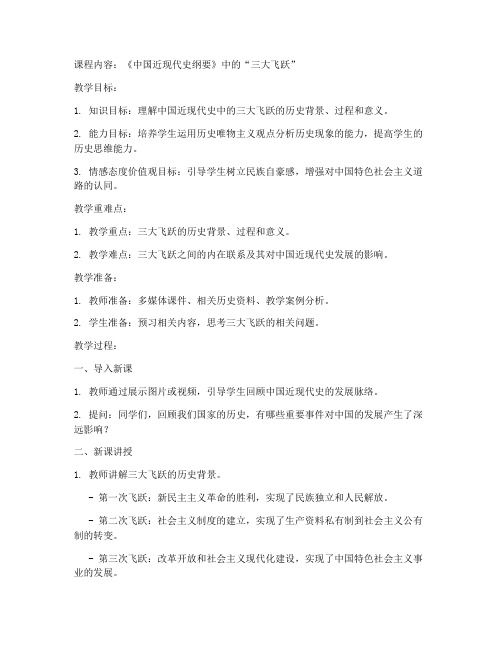 课程内容：《中国近现代史纲要》中的“三大飞跃”

教学目标：

1. 知识目标：理解中国近现代史中的三大飞跃的历史背景、过程和意义。

2. 能力目标：培养学生运用历史唯物主义观点分析历史现象的能力，提高学生的历史思维能力。

3. 情感态度价值观目标：引导学生树立民族自豪感，增强对中国特色社会主义道路的认同。

教学重难点：

1. 教学重点：三大飞跃的历史背景、过程和意义。

2. 教学难点：三大飞跃之间的内在联系及其对中国近现代史发展的影响。

教学准备：

1. 教师准备：多媒体课件、相关历史资料、教学案例分析。

2. 学生准备：预习相关内容，思考三大飞跃的相关问题。

教学过程：

一、导入新课

1. 教师通过展示图片或视频，引导学生回顾中国近现代史的发展脉络。

2. 提问：同学们，回顾我们国家的历史，有哪些重要事件对中国的发展产生了深远影响？

二、新课讲授

1. 教师讲解三大飞跃的历史背景。

- 第一次飞跃：新民主主义革命的胜利，实现了民族独立和人民解放。

- 第二次飞跃：社会主义制度的建立，实现了生产资料私有制到社会主义公有制的转变。

- 第三次飞跃：改革开放和社会主义现代化建设，实现了中国特色社会主义事业的发展。